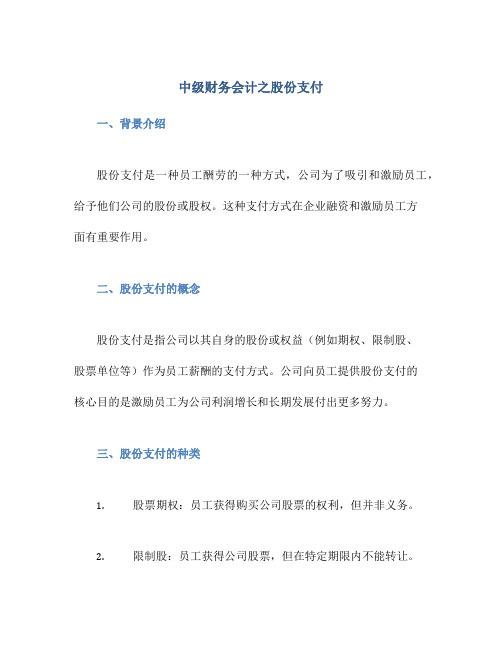 中级财务会计之股份支付

一、背景介绍

股份支付是一种员工酬劳的一种方式，公司为了吸引和激励员工，给予他们公司的股份或股权。这种支付方式在企业融资和激励员工方面有重要作用。

二、股份支付的概念

股份支付是指公司以其自身的股份或权益（例如期权、限制股、股票单位等）作为员工薪酬的支付方式。公司向员工提供股份支付的核心目的是激励员工为公司利润增长和长期发展付出更多努力。

三、股份支付的种类

1. 股票期权：员工获得购买公司股票的权利，但并非义务。

2. 限制股：员工获得公司股票，但在特定期限内不能转让。